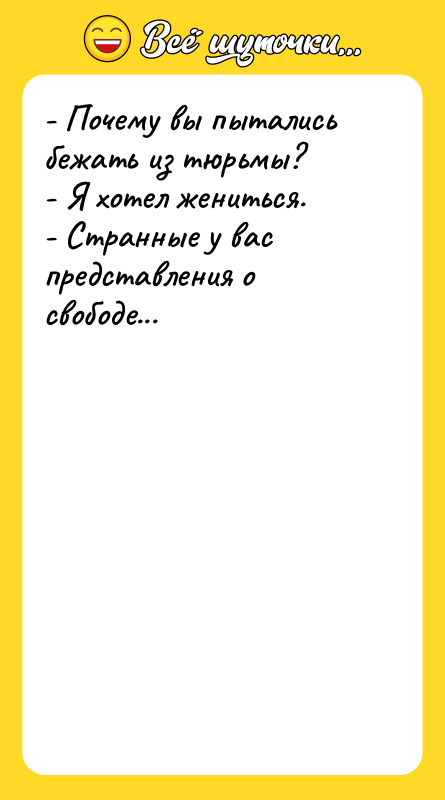 Всё шуточки...

- Почему вы пытались бежать из тюрьмы?
- Я хотел жениться.
- Странные у вас представления о свободе...